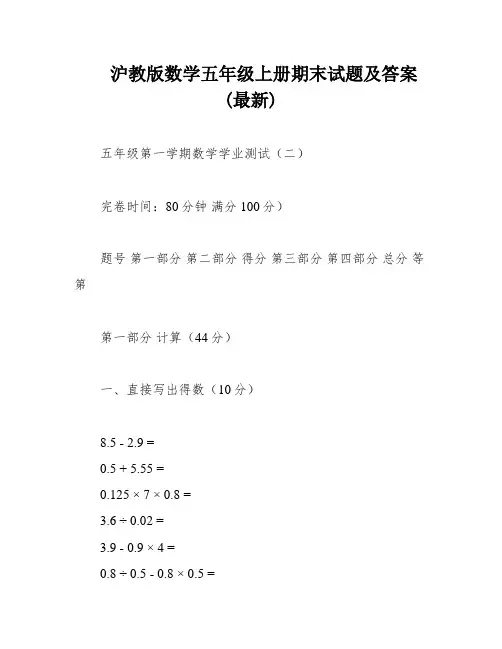 沪教版数学五年级上册期末试题及答案（最新）

五年级第一学期数学学业测试（二）

完卷时间：80分钟 满分100分）

题号 第一部分 第二部分 得分 第三部分 第四部分 总分 等第

第一部分 计算（44分）

一、直接写出得数（10分）

$8.5 - 2.9 =$

$0.5 + 5.55 =$

$0.125 \times 7 \times 0.8 =$

$3.6 \div 0.02 =$

$3.9 - 0.9 \times 4 =$

$0.8 \div 0.5 - 0.8 \times 0.5 =$